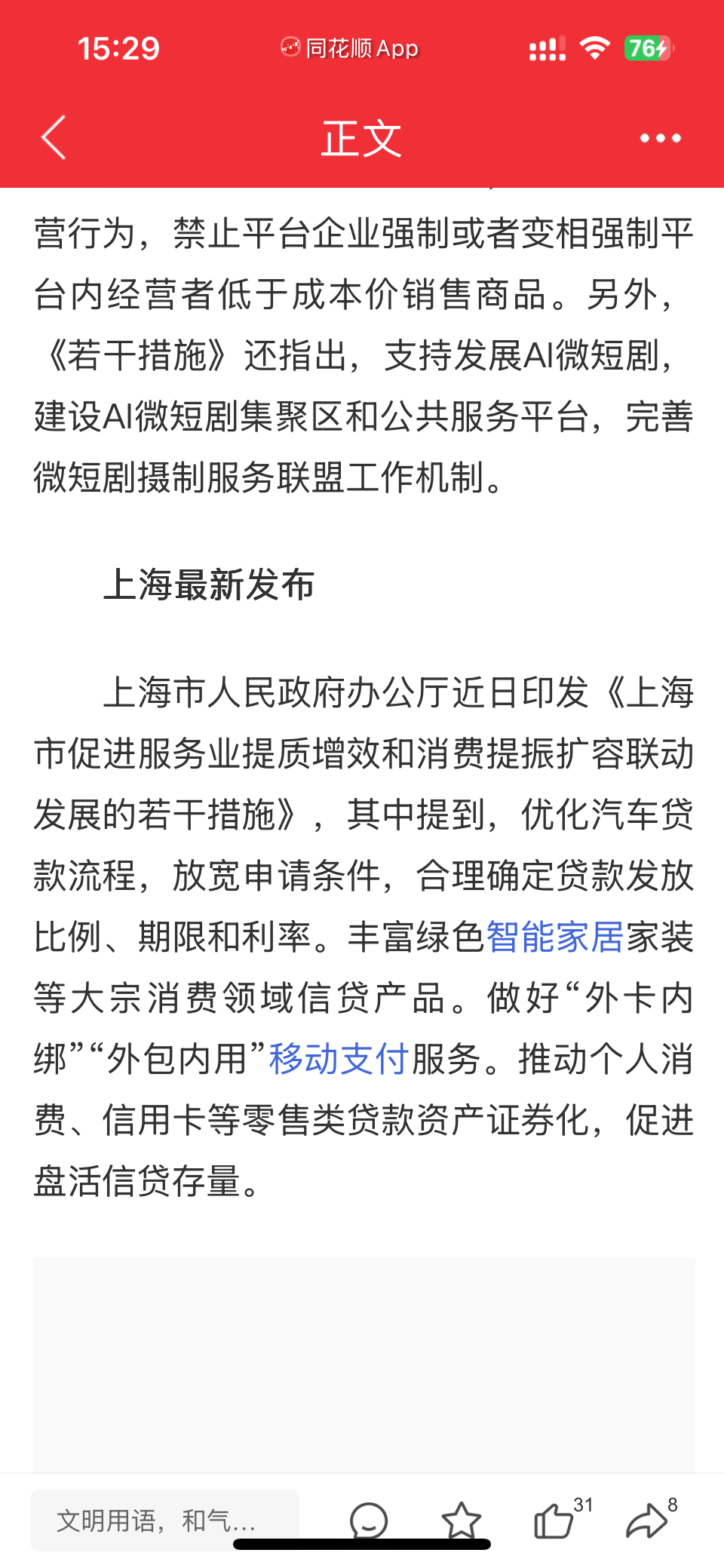 15:29 同花顺 App 76

正文

营行为，禁止平台企业强制或者变相强制平台内经营者低于成本价销售商品。另外，《若干措施》还指出，支持发展AI微短剧，建设AI微短剧集聚区和公共服务平台，完善微短剧摄制服务联盟工作机制。

上海最新发布

上海市人民政府办公厅近日印发《上海市促进服务业提质增效和消费提振扩容联动发展的若干措施》，其中提到，优化汽车贷款流程，放宽申请条件，合理确定贷款发放比例、期限和利率。丰富绿色智能家居家装等大宗消费领域信贷产品。做好“外卡内绑”“外包内用”移动支付服务。推动个人消费、信用卡等零售类贷款资产证券化，促进盘活信贷存量。

文明用语，和气...

31

8